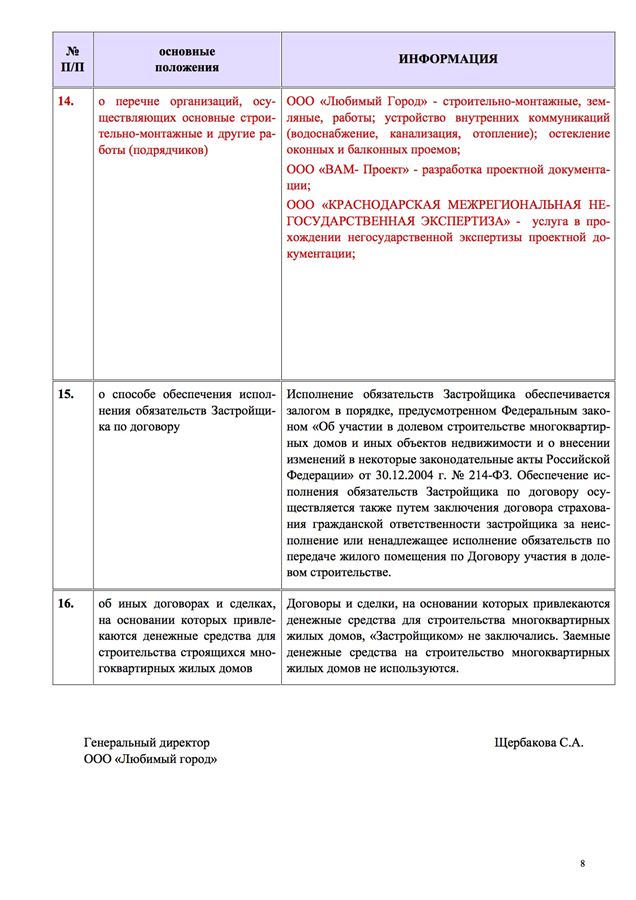 | № П/П | основные положения | ИНФОРМАЦИЯ |
|---|---|---|
| 14. | о перечне организаций, осуществляющих основные строительно-монтажные и другие работы (подрядчиков) | ООО «Любимый Город» - строительно-монтажные, земляные, работы; устройство внутренних коммуникаций (водоснабжение, канализация, отопление); остекление оконных и балконных проемов; ООО «ВАМ- Проект» - разработка проектной документации; ООО «КРАСНОДАРСКАЯ МЕЖРЕГИОНАЛЬНАЯ НЕГОСУДАРСТВЕННАЯ ЭКСПЕРТИЗА» - услуга в прохождении негосударственной экспертизы проектной документации; |
| 15. | о способе обеспечения исполнения обязательств Застройщика по договору | Исполнение обязательств Застройщика обеспечивается залогом в порядке, предусмотренном Федеральным законом «Об участии в долевом строительстве многоквартирных домов и иных объектов недвижимости и о внесении изменений в некоторые законодательные акты Российской Федерации» от 30.12.2004 г. № 214-ФЗ. Обеспечение исполнения обязательств Застройщика по договору осуществляется также путем заключения договора страхования гражданской ответственности застройщика за неисполнение или ненадлежащее исполнение обязательств по передаче жилого помещения по Договору участия в долевом строительстве. |
| 16. | об иных договорах и сделках, на основании которых привлекаются денежные средства для строительства строящихся многоквартирных жилых домов | Договоры и сделки, на основании которых привлекаются денежные средства для строительства многоквартирных жилых домов, «Застройщиком» не заключались. Заемные денежные средства на строительство многоквартирных жилых домов не используются. |

Генеральный директор
ООО «Любимый город»

Щербакова С.А.

8